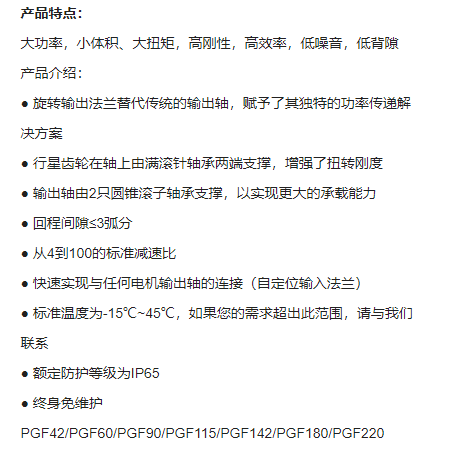 产品特点:

大功率，小体积、大扭矩，高刚性，高效率，低噪音，低背隙

产品介绍:

● 旋转输出法兰替代传统的输出轴，赋予了其独特的功率传递解决方案

● 行星齿轮在轴上由满滚针轴承两端支撑，增强了扭转刚度

● 输出轴由2只圆锥滚子轴承支撑，以实现更大的承载能力

● 回程间隙≤3弧分

● 从4到100的标准减速比

● 快速实现与任何电机输出轴的连接（自定位输入法兰）

● 标准温度为-15℃~45℃，如果您的需求超出此范围，请与我们联系

● 额定防护等级为IP65

● 终身免维护

PGF42/PGF60/PGF90/PGF115/PGF142/PGF180/PGF220